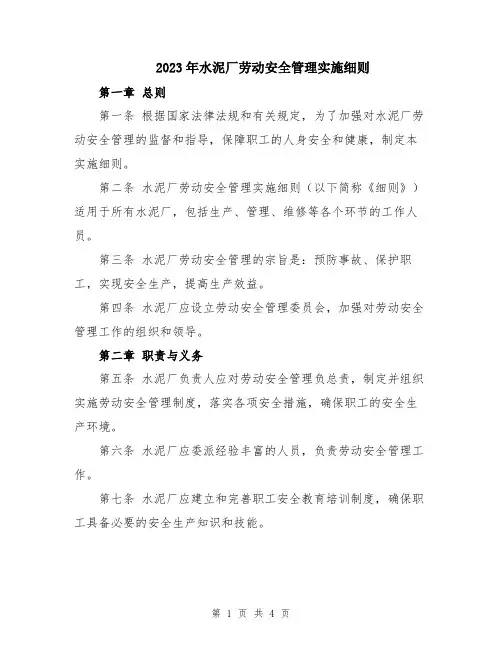 2023年水泥厂劳动安全管理实施细则

第一章 总则

第一条 根据国家法律法规和有关规定，为了加强对水泥厂劳动安全管理的监督和指导，保障职工的人身安全和健康，制定本实施细则。

第二条 水泥厂劳动安全管理实施细则（以下简称《细则》）适用于所有水泥厂，包括生产、管理、维修等各个环节的工作人员。

第三条 水泥厂劳动安全管理的宗旨是：预防事故、保护职工，实现安全生产，提高生产效益。

第四条 水泥厂应设立劳动安全管理委员会，加强对劳动安全管理工作的组织和领导。

第二章 职责与义务

第五条 水泥厂负责人应对劳动安全管理负总责，制定并组织实施劳动安全管理制度，落实各项安全措施，确保职工的安全生产环境。

第六条 水泥厂应委派经验丰富的人员，负责劳动安全管理工作。

第七条 水泥厂应建立和完善职工安全教育培训制度，确保职工具备必要的安全生产知识和技能。

第 1 页 共 4 页